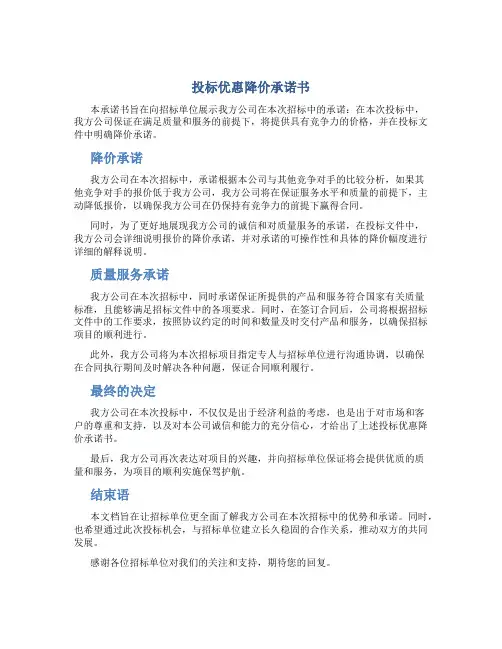 投标优惠降价承诺书

本承诺书旨在向招标单位展示我方公司在本次招标中的承诺：在本次投标中，我方公司保证在满足质量和服务的前提下，将提供具有竞争力的价格，并在投标文件中明确降价承诺。

降价承诺

我方公司在本次招标中，承诺根据本公司与其他竞争对手的比较分析，如果其他竞争对手的报价低于我方公司，我方公司将在保证服务水平和质量的前提下，主动降低报价，以确保我方公司在仍保持有竞争力的前提下赢得合同。

同时，为了更好地展现我方公司的诚信和对质量服务的承诺，在投标文件中，我方公司会详细说明报价的降价承诺，并对承诺的可操作性和具体的降价幅度进行详细的解释说明。

质量服务承诺

我方公司在本次招标中，同时承诺保证所提供的产品和服务符合国家有关质量标准，且能够满足招标文件中的各项要求。同时，在签订合同后，公司将根据招标文件中的工作要求，按照协议约定的时间和数量及时交付产品和服务，以确保招标项目的顺利进行。

此外，我方公司将为本次招标项目指定专人与招标单位进行沟通协调，以确保在合同执行期间及时解决各种问题，保证合同顺利履行。

最终的决定

我方公司在本次投标中，不仅仅是出于经济利益的考虑，也是出于对市场和客户的尊重和支持，以及对本公司诚信和能力的充分信心，才给出了上述投标优惠降价承诺书。

最后，我方公司再次表达对项目的兴趣，并向招标单位保证将会提供优质的质量和服务，为项目的顺利实施保驾护航。

结束语

本文档旨在让招标单位更全面了解我方公司在本次招标中的优势和承诺。同时，也希望通过此次投标机会，与招标单位建立长久稳固的合作关系，推动双方的共同发展。

感谢各位招标单位对我们的关注和支持，期待您的回复。